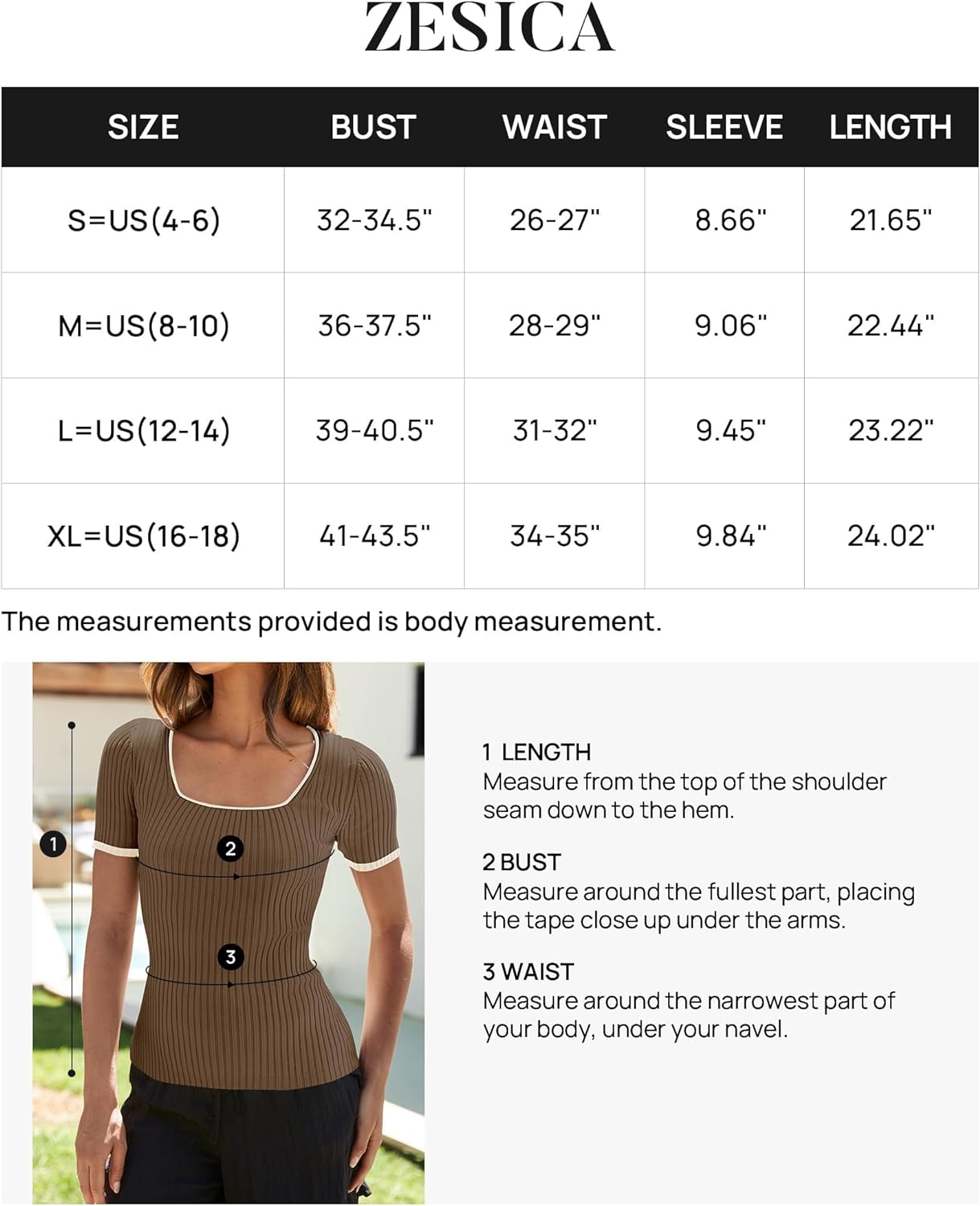 ZESICA

| SIZE | BUST | WAIST | SLEEVE | LENGTH |
|---|---|---|---|---|
| S=US(4-6) | 32-34.5" | 26-27" | 8.66" | 21.65" |
| M=US(8-10) | 36-37.5" | 28-29" | 9.06" | 22.44" |
| L=US(12-14) | 39-40.5" | 31-32" | 9.45" | 23.22" |
| XL=US(16-18) | 41-43.5" | 34-35" | 9.84" | 24.02" |

The measurements provided is body measurement.

1

2

3

1 LENGTH
Measure from the top of the shoulder seam down to the hem.

2 BUST
Measure around the fullest part, placing the tape close up under the arms.

3 WAIST
Measure around the narrowest part of your body, under your navel.